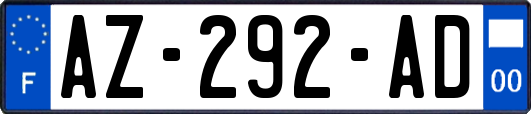 F
AZ-292-AD
00